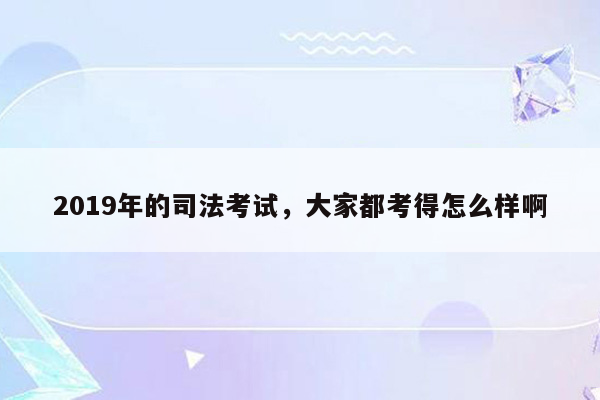 2019年的司法考试，大家都考得怎么样啊